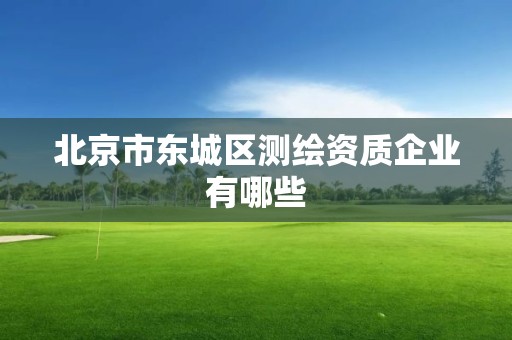 北京市东城区测绘资质企业有哪些